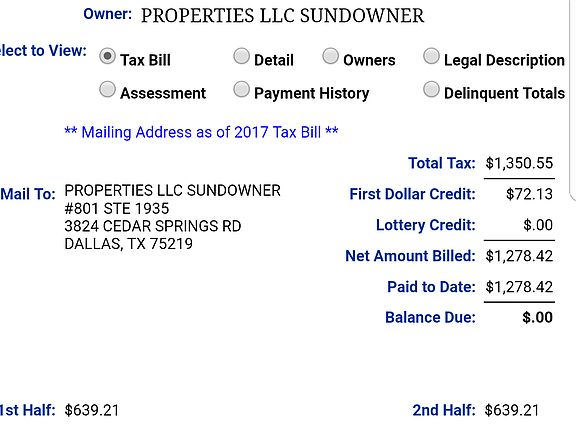 Owner: PROPERTIES LLC SUNDOWNER

elect to View: Tax Bill Detail Owners Legal Description
Assessment Payment History Delinquent Totals

** Mailing Address as of 2017 Tax Bill **

Mail To: PROPERTIES LLC SUNDOWNER
#801 STE 1935
3824 CEDAR SPRINGS RD
DALLAS, TX 75219

Total Tax: $1,350.55
First Dollar Credit: $72.13
Lottery Credit: $.00
Net Amount Billed: $1,278.42
Paid to Date: $1,278.42
Balance Due: $.00

1st Half: $639.21

2nd Half: $639.21